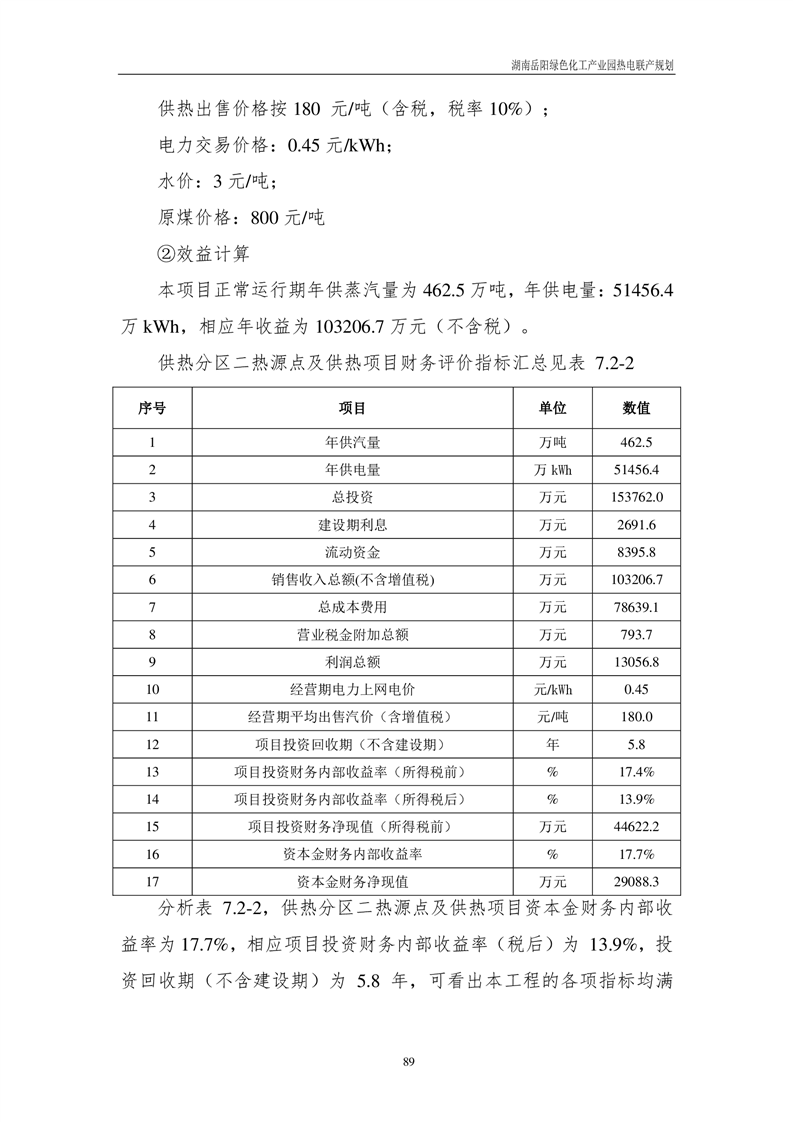 湖南岳阳绿色化工产业园热电联产规划

供热出售价格按 180 元/吨（含税，税率 10%）；

电力交易价格：0.45 元/kWh；

水价：3 元/吨；

原煤价格：800 元/吨

②效益计算

本项目正常运行期年供蒸汽量为 462.5 万吨，年供电量：51456.4 万 kWh，相应年收益为 103206.7 万元（不含税）。

供热分区二热源点及供热项目财务评价指标汇总见表 7.2-2

| 序号 | 项目 | 单位 | 数值 |
|---|---|---|---|
| 1 | 年供汽量 | 万吨 | 462.5 |
| 2 | 年供电量 | 万 kWh | 51456.4 |
| 3 | 总投资 | 万元 | 153762.0 |
| 4 | 建设期利息 | 万元 | 2691.6 |
| 5 | 流动资金 | 万元 | 8395.8 |
| 6 | 销售收入总额(不含增值税) | 万元 | 103206.7 |
| 7 | 总成本费用 | 万元 | 78639.1 |
| 8 | 营业税金附加总额 | 万元 | 793.7 |
| 9 | 利润总额 | 万元 | 13056.8 |
| 10 | 经营期电力上网电价 | 元/kWh | 0.45 |
| 11 | 经营期平均出售汽价（含增值税） | 元/吨 | 180.0 |
| 12 | 项目投资回收期（不含建设期） | 年 | 5.8 |
| 13 | 项目投资财务内部收益率（所得税前） | % | 17.4% |
| 14 | 项目投资财务内部收益率（所得税后） | % | 13.9% |
| 15 | 项目投资财务净现值（所得税前） | 万元 | 44622.2 |
| 16 | 资本金财务内部收益率 | % | 17.7% |
| 17 | 资本金财务净现值 | 万元 | 29088.3 |

分析表 7.2-2，供热分区二热源点及供热项目资本金财务内部收益率为 17.7%，相应项目投资财务内部收益率（税后）为 13.9%，投资回收期（不含建设期）为 5.8 年，可看出本工程的各项指标均满

89